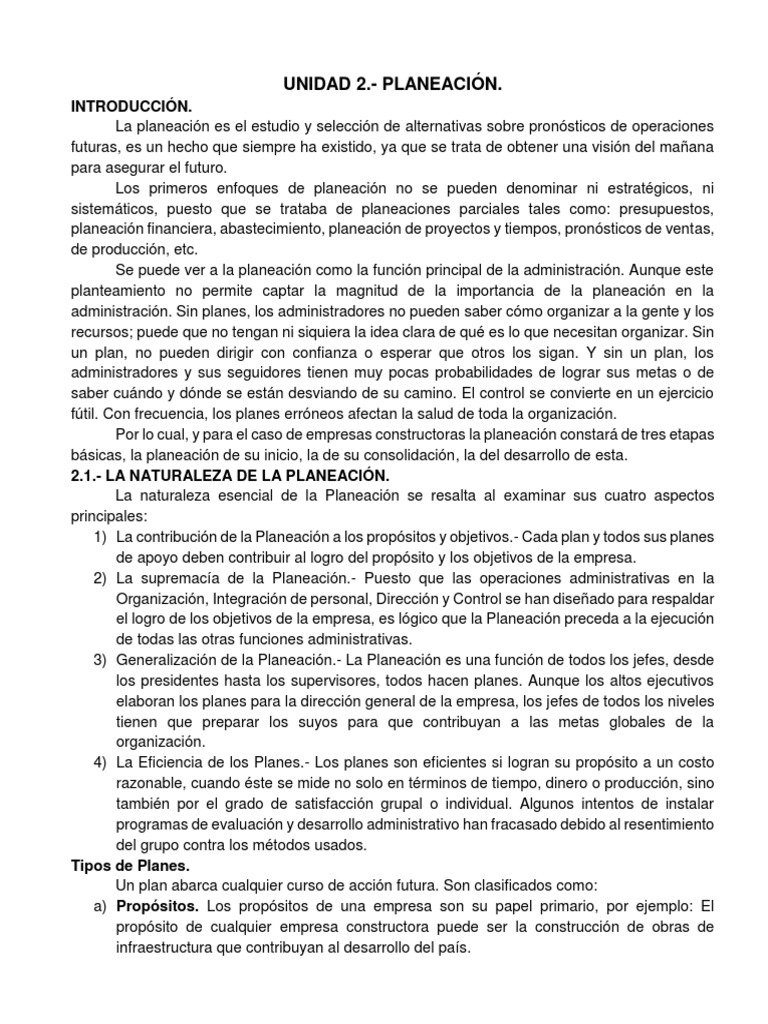 UNIDAD 2.- PLANEACIÓN.

INTRODUCCIÓN.

La planeación es el estudio y selección de alternativas sobre pronósticos de operaciones futuras, es un hecho que siempre ha existido, ya que se trata de obtener una visión del mañana para asegurar el futuro.

Los primeros enfoques de planeación no se pueden denominar ni estratégicos, ni sistemáticos, puesto que se trataba de planeaciones parciales tales como: presupuestos, planeación financiera, abastecimiento, planeación de proyectos y tiempos, pronósticos de ventas, de producción, etc.

Se puede ver a la planeación como la función principal de la administración. Aunque este planteamiento no permite captar la magnitud de la importancia de la planeación en la administración. Sin planes, los administradores no pueden saber cómo organizar a la gente y los recursos; puede que no tengan ni siquiera la idea clara de qué es lo que necesitan organizar. Sin un plan, no pueden dirigir con confianza o esperar que otros los sigan. Y sin un plan, los administradores y sus seguidores tienen muy pocas probabilidades de lograr sus metas o de saber cuándo y dónde se están desviando de su camino. El control se convierte en un ejercicio fútil. Con frecuencia, los planes erróneos afectan la salud de toda la organización.

Por lo cual, y para el caso de empresas constructoras la planeación constará de tres etapas básicas, la planeación de su inicio, la de su consolidación, la del desarrollo de esta.

2.1.- LA NATURALEZA DE LA PLANEACIÓN.

La naturaleza esencial de la Planeación se resalta al examinar sus cuatro aspectos principales:

1) La contribución de la Planeación a los propósitos y objetivos.- Cada plan y todos sus planes de apoyo deben contribuir al logro del propósito y los objetivos de la empresa.

2) La supremacía de la Planeación.- Puesto que las operaciones administrativas en la Organización, Integración de personal, Dirección y Control se han diseñado para respaldar el logro de los objetivos de la empresa, es lógico que la Planeación preceda a la ejecución de todas las otras funciones administrativas.

3) Generalización de la Planeación.- La Planeación es una función de todos los jefes, desde los presidentes hasta los supervisores, todos hacen planes. Aunque los altos ejecutivos elaboran los planes para la dirección general de la empresa, los jefes de todos los niveles tienen que preparar los suyos para que contribuyan a las metas globales de la organización.

4) La Eficiencia de los Planes.- Los planes son eficientes si logran su propósito a un costo razonable, cuando éste se mide no solo en términos de tiempo, dinero o producción, sino también por el grado de satisfacción grupal o individual. Algunos intentos de instalar programas de evaluación y desarrollo administrativo han fracasado debido al resentimiento del grupo contra los métodos usados.

Tipos de Planes.

Un plan abarca cualquier curso de acción futura. Son clasificados como:

a) Propósitos. Los propósitos de una empresa son su papel primario, por ejemplo: El propósito de cualquier empresa constructora puede ser la construcción de obras de infraestructura que contribuyan al desarrollo del país.